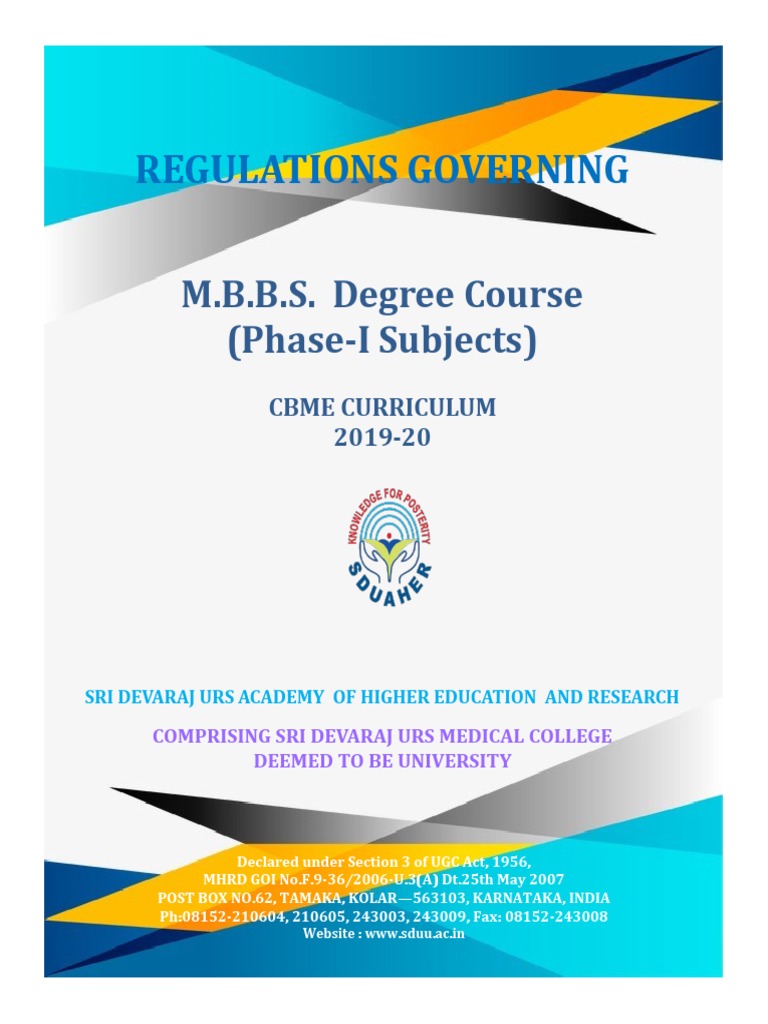 REGULATIONS GOVERNING

M.B.B.S. Degree Course
(Phase-I Subjects)

CBME CURRICULUM
2019-20

KNOWLEDGE FOR POSTERITY
SDUAHER

SRI DEVARAJ URS ACADEMY OF HIGHER EDUCATION AND RESEARCH

COMPRISING SRI DEVARAJ URS MEDICAL COLLEGE
DEEMED TO BE UNIVERSITY

Declared under Section 3 of UGC Act, 1956,
MHRD GOI No.F.9-36/2006-U.3(A) Dt.25th May 2007
POST BOX NO.62, TAMAKA, KOLAR—563103, KARNATAKA, INDIA
Ph:08152-210604, 210605, 243003, 243009, Fax: 08152-243008
Website : www.sduu.ac.in